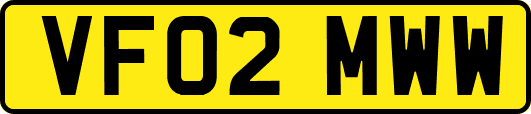 VF02 MWW